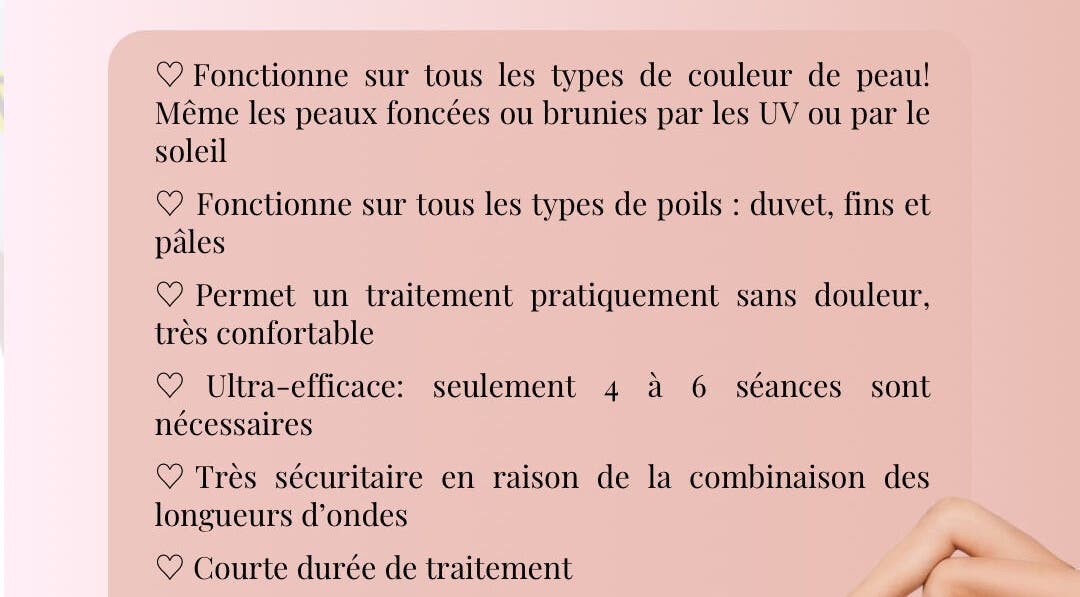 ♡ Fonctionne sur tous les types de couleur de peau! Même les peaux foncées ou brunies par les UV ou par le soleil

♡ Fonctionne sur tous les types de poils : duvet, fins et pâles

♡ Permet un traitement pratiquement sans douleur, très confortable

♡ Ultra-efficace: seulement 4 à 6 séances sont nécessaires

♡ Très sécuritaire en raison de la combinaison des longueurs d'ondes

♡ Courte durée de traitement